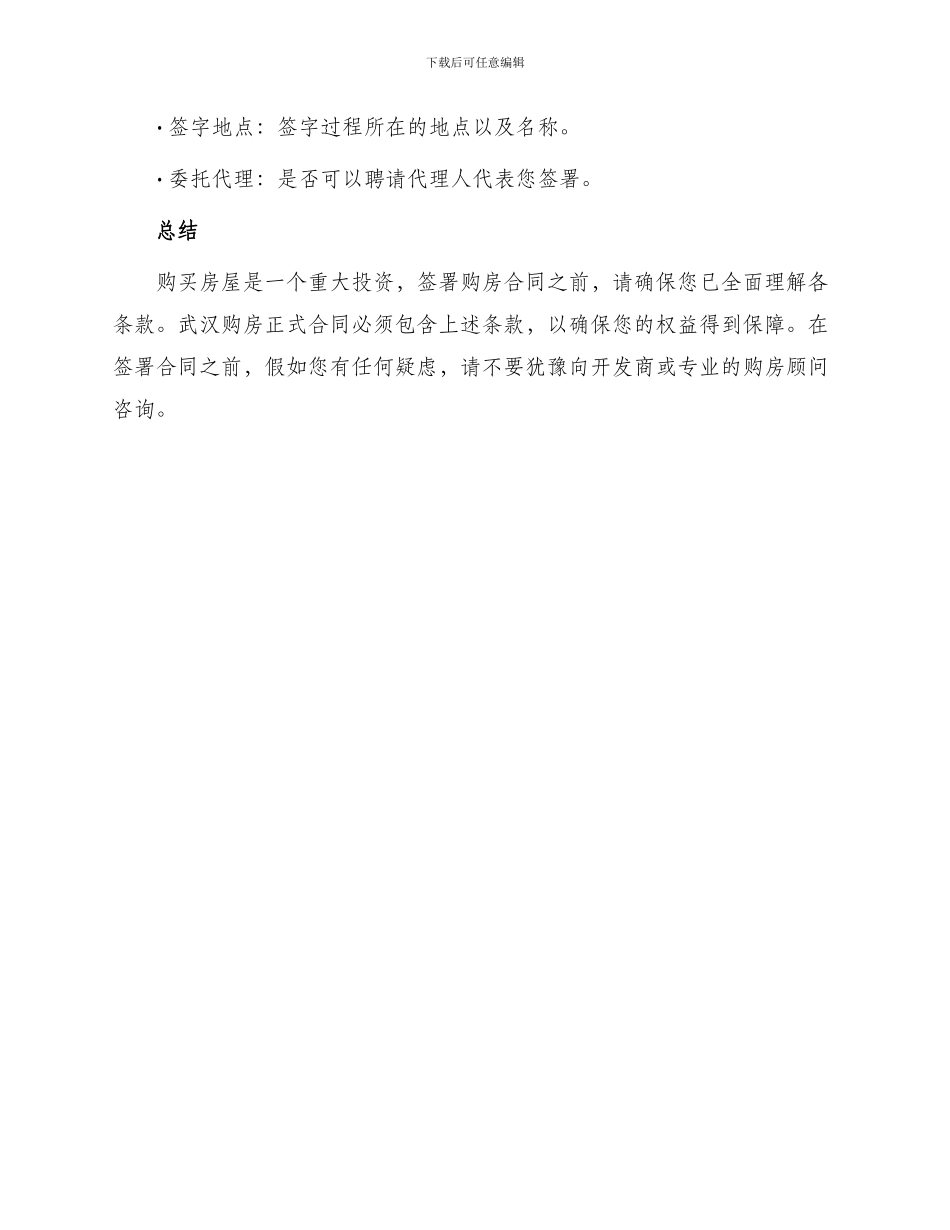 下载后可任意编辑

· 签字地点：签字过程所在的地点以及名称。

· 委托代理：是否可以聘请代理人代表您签署。

总结

购买房屋是一个重大投资，签署购房合同之前，请确保您已全面理解各条款。武汉购房正式合同必须包含上述条款，以确保您的权益得到保障。在签署合同之前，假如您有任何疑虑，请不要犹豫向开发商或专业的购房顾问咨询。